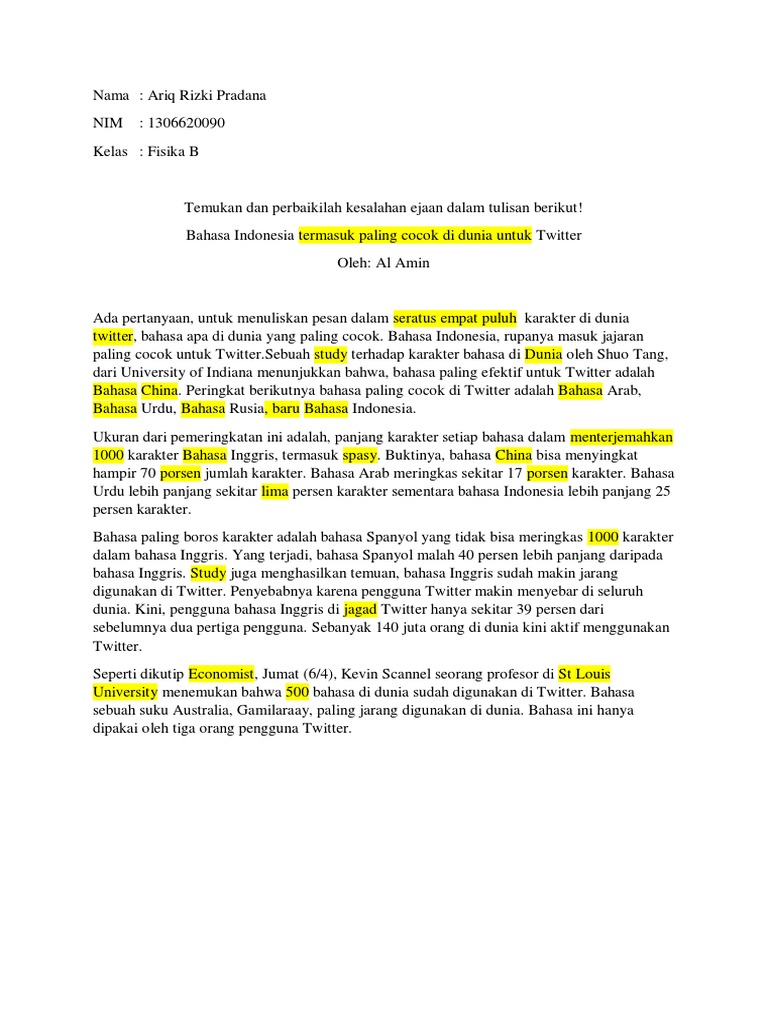 Nama : Ariq Rizki Pradana

NIM : 1306620090

Kelas : Fisika B

Temukan dan perbaikilah kesalahan ejaan dalam tulisan berikut!

Bahasa Indonesia termasuk paling cocok di dunia untuk Twitter

Oleh: Al Amin

Ada pertanyaan, untuk menuliskan pesan dalam seratus empat puluh karakter di dunia twitter, bahasa apa di dunia yang paling cocok. Bahasa Indonesia, rupanya masuk jajaran paling cocok untuk Twitter.Sebuah study terhadap karakter bahasa di Dunia oleh Shuo Tang, dari University of Indiana menunjukkan bahwa, bahasa paling efektif untuk Twitter adalah Bahasa China. Peringkat berikutnya bahasa paling cocok di Twitter adalah Bahasa Arab, Bahasa Urdu, Bahasa Rusia, baru Bahasa Indonesia.

Ukuran dari pemeringkatan ini adalah, panjang karakter setiap bahasa dalam menterjemahkan 1000 karakter Bahasa Inggris, termasuk spasy. Buktinya, bahasa China bisa menyingkat hampir 70 porsen jumlah karakter. Bahasa Arab meringkas sekitar 17 porsen karakter. Bahasa Urdu lebih panjang sekitar lima persen karakter sementara bahasa Indonesia lebih panjang 25 persen karakter.

Bahasa paling boros karakter adalah bahasa Spanyol yang tidak bisa meringkas 1000 karakter dalam bahasa Inggris. Yang terjadi, bahasa Spanyol malah 40 persen lebih panjang daripada bahasa Inggris. Study juga menghasilkan temuan, bahasa Inggris sudah makin jarang digunakan di Twitter. Penyebabnya karena pengguna Twitter makin menyebar di seluruh dunia. Kini, pengguna bahasa Inggris di jagad Twitter hanya sekitar 39 persen dari sebelumnya dua pertiga pengguna. Sebanyak 140 juta orang di dunia kini aktif menggunakan Twitter.

Seperti dikutip Economist, Jumat (6/4), Kevin Scannel seorang profesor di St Louis University menemukan bahwa 500 bahasa di dunia sudah digunakan di Twitter. Bahasa sebuah suku Australia, Gamilaraay, paling jarang digunakan di dunia. Bahasa ini hanya dipakai oleh tiga orang pengguna Twitter.